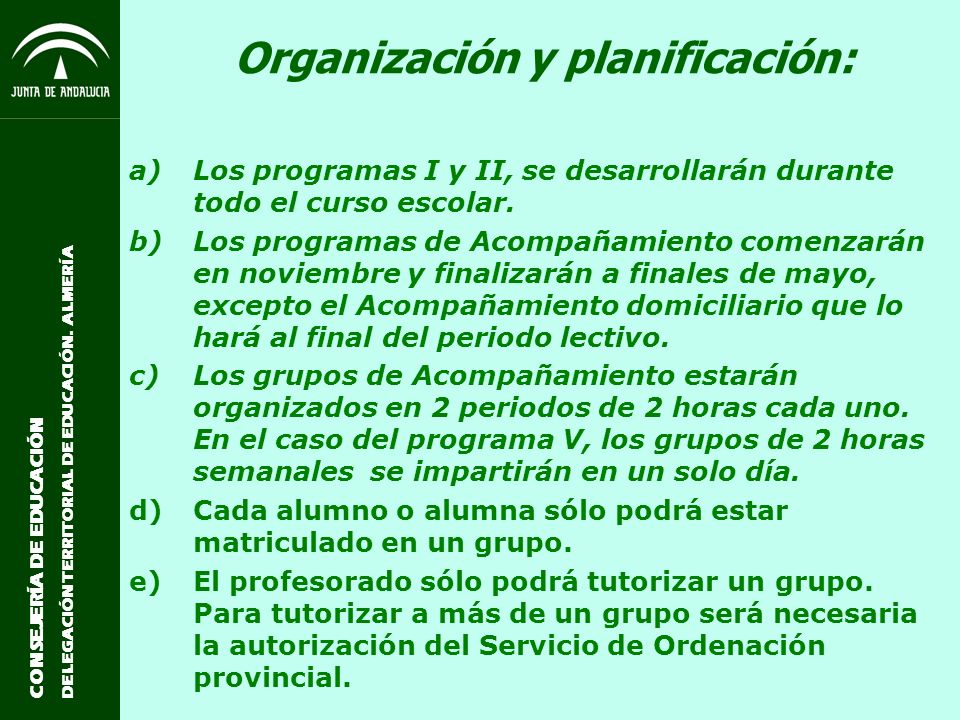 JUNTA DE ANDALUCIA

CONSEJERÍA DE EDUCACIÓN

DELEGACIÓN TERRITORIAL DE EDUCACIÓN. ALMERÍA

Organización y planificación:

a) Los programas I y II, se desarrollarán durante todo el curso escolar.

b) Los programas de Acompañamiento comenzarán en noviembre y finalizarán a finales de mayo, excepto el Acompañamiento domiciliario que lo hará al final del periodo lectivo.

c) Los grupos de Acompañamiento estarán organizados en 2 periodos de 2 horas cada uno. En el caso del programa V, los grupos de 2 horas semanales se impartirán en un solo día.

d) Cada alumno o alumna sólo podrá estar matriculado en un grupo.

e) El profesorado sólo podrá tutorizar un grupo. Para tutorizar a más de un grupo será necesaria la autorización del Servicio de Ordenación provincial.